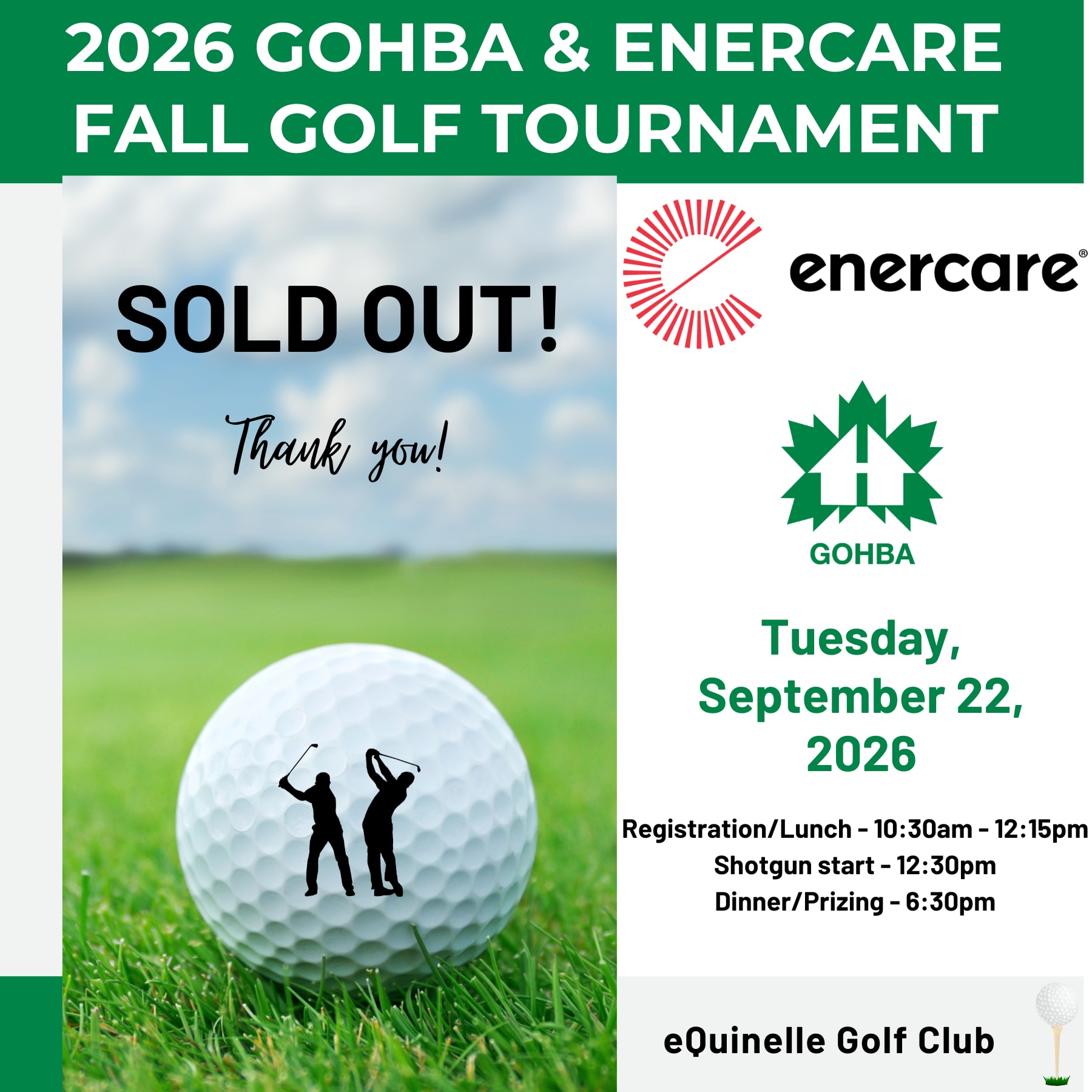 2026 GOHBA & ENERCARE FALL GOLF TOURNAMENT

SOLD OUT!

Thank you!

enercare®

GOHBA

Tuesday, September 22, 2026

Registration/Lunch - 10:30am - 12:15pm
Shotgun start - 12:30pm
Dinner/Prizing - 6:30pm

eQuinelle Golf Club